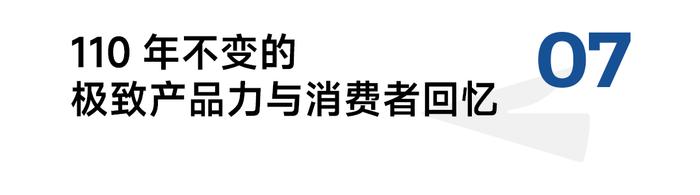 110 年不变的
极致产品力与消费者回忆

07